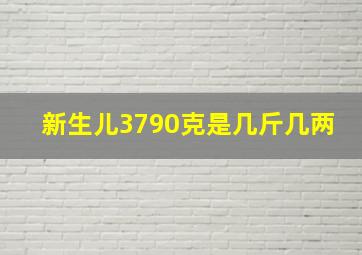 新生儿3790克是几斤几两